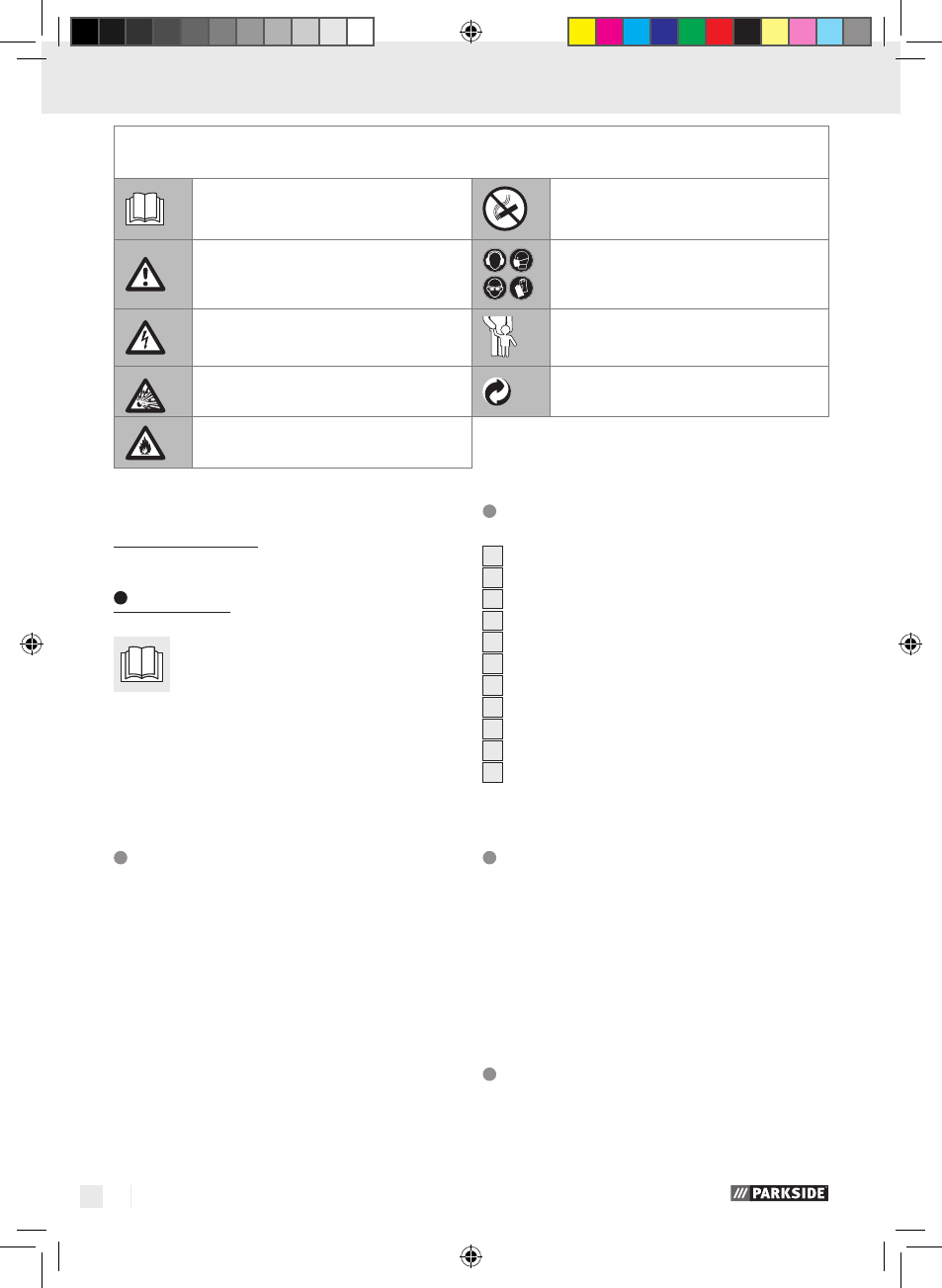 PARKSIDE